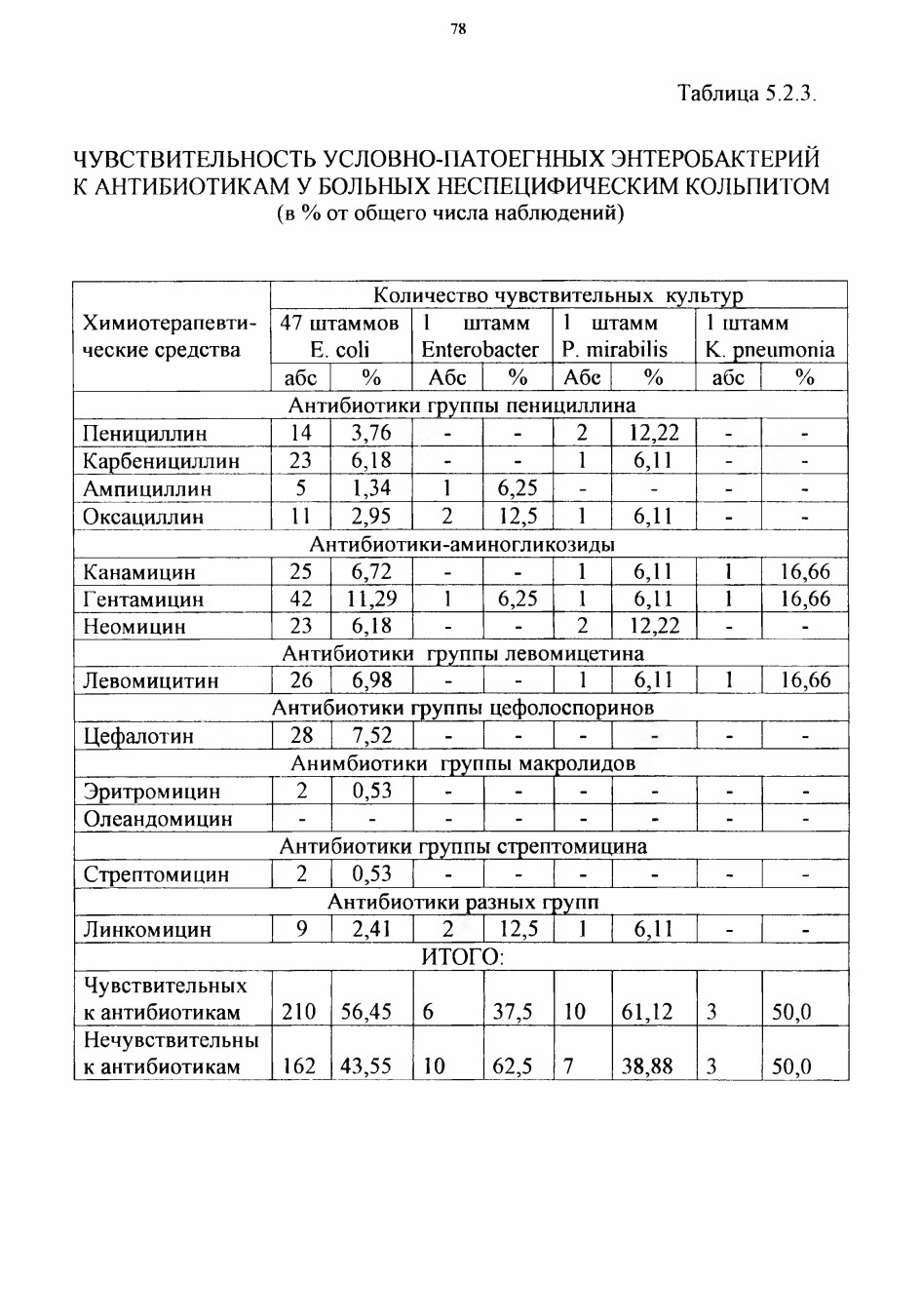 78

Таблица 5.2.3.

ЧУВСТВИТЕЛЬНОСТЬ УСЛОВНО-ПАТОЕГННЫХ ЭНТЕРОБАКТЕРИЙ К АНТИБИОТИКАМ У БОЛЬНЫХ НЕСПЕЦИФИЧЕСКИМ КОЛЬПИТОМ
(в % от общего числа наблюдений)

| Химиотерапевтические средства | Количество чувствительных культур | | | | | | | |
|---|---|---|---|---|---|---|---|---|
| | 47 штаммов E. coli | | 1 штамм Enterobacter | | 1 штамм P. mirabilis | | 1 штамм K. pneumonia | |
| | абс | % | Абс | % | Абс | % | абс | % |
| Антибиотики группы пенициллина | | | | | | | | |
| Пенициллин | 14 | 3,76 | - | - | 2 | 12,22 | - | - |
| Карбенициллин | 23 | 6,18 | - | - | 1 | 6,11 | - | - |
| Ампициллин | 5 | 1,34 | 1 | 6,25 | - | - | - | - |
| Оксациллин | 11 | 2,95 | 2 | 12,5 | 1 | 6,11 | - | - |
| Антибиотики-аминогликозиды | | | | | | | | |
| Канамицин | 25 | 6,72 | - | - | 1 | 6,11 | 1 | 16,66 |
| Гентамицин | 42 | 11,29 | 1 | 6,25 | 1 | 6,11 | 1 | 16,66 |
| Неомицин | 23 | 6,18 | - | - | 2 | 12,22 | - | - |
| Антибиотики группы левомицетина | | | | | | | | |
| Левомицитин | 26 | 6,98 | - | - | 1 | 6,11 | 1 | 16,66 |
| Антибиотики группы цефолоспоринов | | | | | | | | |
| Цефалотин | 28 | 7,52 | - | - | - | - | - | - |
| Анимбиотики группы макролидов | | | | | | | | |
| Эритромицин | 2 | 0,53 | - | - | - | - | - | - |
| Олеандомицин | - | - | - | - | - | - | - | - |
| Антибиотики группы стрептомицина | | | | | | | | |
| Стрептомицин | 2 | 0,53 | - | - | - | - | - | - |
| Антибиотики разных групп | | | | | | | | |
| Линкомицин | 9 | 2,41 | 2 | 12,5 | 1 | 6,11 | - | - |
| ИТОГО: | | | | | | | | |
| Чувствительных к антибиотикам | 210 | 56,45 | 6 | 37,5 | 10 | 61,12 | 3 | 50,0 |
| Нечувствительны к антибиотикам | 162 | 43,55 | 10 | 62,5 | 7 | 38,88 | 3 | 50,0 |